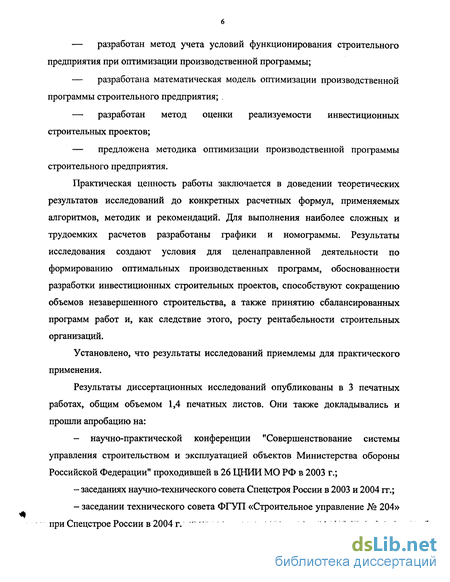 6

— разработан метод учета условий функционирования строительного предприятия при оптимизации производственной программы;

— разработана математическая модель оптимизации производственной программы строительного предприятия;

— разработан метод оценки реализуемости инвестиционных строительных проектов;

— предложена методика оптимизации производственной программы строительного предприятия.

Практическая ценность работы заключается в доведении теоретических результатов исследований до конкретных расчетных формул, применяемых алгоритмов, методик и рекомендаций. Для выполнения наиболее сложных и трудоемких расчетов разработаны графики и номограммы. Результаты исследования создают условия для целенаправленной деятельности по формированию оптимальных производственных программ, обоснованности разработки инвестиционных строительных проектов, способствуют сокращению объемов незавершенного строительства, а также принятию сбалансированных программ работ и, как следствие этого, росту рентабельности строительных организаций.

Установлено, что результаты исследований приемлемы для практического применения.

Результаты диссертационных исследований опубликованы в 3 печатных работах, общим объемом 1,4 печатных листов. Они также докладывались и прошли апробацию на:

– научно-практической конференции "Совершенствование системы управления строительством и эксплуатацией объектов Министерства обороны Российской Федерации" проходившей в 26 ЦНИИ МО РФ в 2003 г.;

– заседаниях научно-технического совета Спецстроя России в 2003 и 2004 гг.;

– заседании технического совета ФГУП «Строительное управление № 204» при Спецстрое России в 2004 г.

dsLib.net
библиотека диссертаций